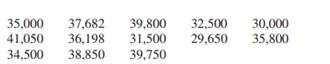 | | | | | |
|---|---|---|---|---|
| 35,000 | 37,682 | 39,800 | 32,500 | 30,000 |
| 41,050 | 36,198 | 31,500 | 29,650 | 35,800 |
| 34,500 | 38,850 | 39,750 | | |